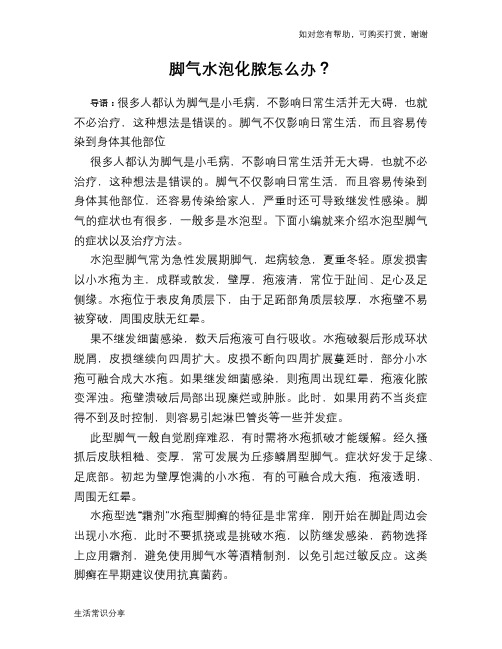 如对您有帮助，可购买打赏，谢谢

脚气水泡化脓怎么办？

导语：很多人都认为脚气是小毛病，不影响日常生活并无大碍，也就不必治疗，这种想法是错误的。脚气不仅影响日常生活，而且容易传染到身体其他部位

很多人都认为脚气是小毛病，不影响日常生活并无大碍，也就不必治疗，这种想法是错误的。脚气不仅影响日常生活，而且容易传染到身体其他部位，还容易传染给家人，严重时还可导致继发性感染。脚气的症状也有很多，一般多是水泡型。下面小编就来介绍水泡型脚气的症状以及治疗方法。

水泡型脚气常为急性发展期脚气，起病较急，夏重冬轻。原发损害以小水疱为主，成群或散发，壁厚，疱液清，常位于趾间、足心及足侧缘。水疱位于表皮角质层下，由于足跖部角质层较厚，水疱壁不易被穿破，周围皮肤无红晕。

果不继发细菌感染，数天后疱液可自行吸收。水疱破裂后形成环状脱屑，皮损继续向四周扩大。皮损不断向四周扩展蔓延时，部分小水疱可融合成大水疱。如果继发细菌感染，则疱周出现红晕，疱液化脓变浑浊。疱壁溃破后局部出现糜烂或肿胀。此时，如果用药不当炎症得不到及时控制，则容易引起淋巴管炎等一些并发症。

此型脚气一般自觉剧痒难忍，有时需将水疱抓破才能缓解。经久搔抓后皮肤粗糙、变厚，常可发展为丘疹鳞屑型脚气。症状好发于足缘、足底部。初起为壁厚饱满的小水疱，有的可融合成大疱，疱液透明，周围无红晕。

水疱型选“霜剂”水疱型脚癣的特征是非常痒，刚开始在脚趾周边会出现小水疱，此时不要抓挠或是挑破水疱，以防继发感染，药物选择上应用霜剂，避免使用脚气水等酒精制剂，以免引起过敏反应。这类脚癣在早期建议使用抗真菌药。

生活常识分享